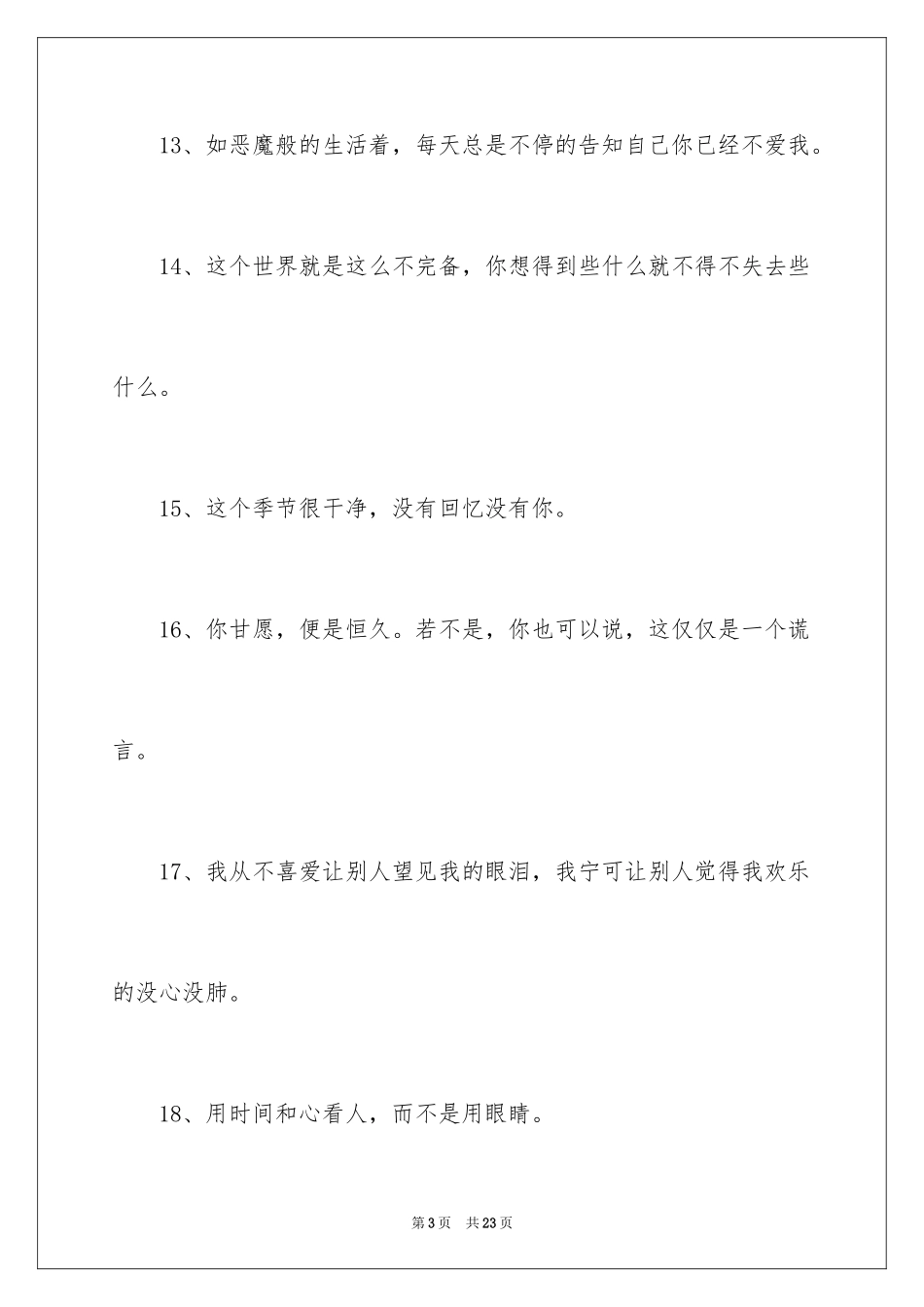 13、如恶魔般的生活着，每天总是不停的告知自己你已经不爱我。

14、这个世界就是这么不完备，你想得到些什么就不得不失去些什么。

15、这个季节很干净，没有回忆没有你。

16、你甘愿，便是恒久。若不是，你也可以说，这仅仅是一个谎言。

17、我从不喜爱让别人望见我的眼泪，我宁可让别人觉得我欢乐的没心没肺。

18、用时间和心看人，而不是用眼睛。

第3页 共23页